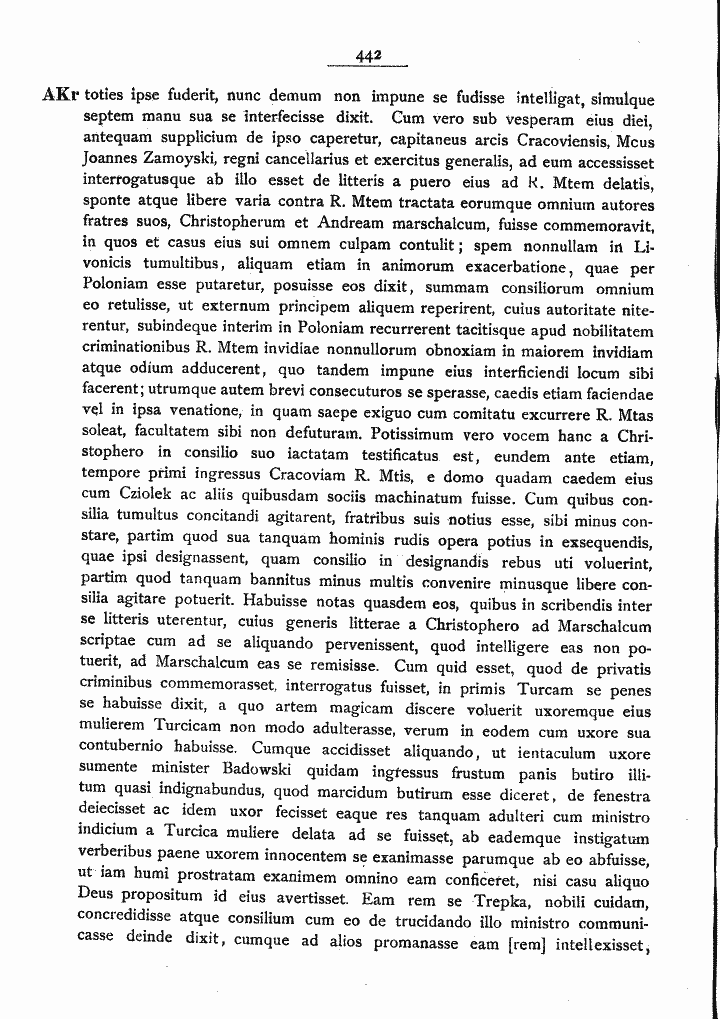 442

AKr toties ipse fuderit, nunc demum non impune se fudisse intelligat, simulque septem manu sua se interfecisse dixit. Cum vero sub vesperam eius diei, antequam supplicium de ipso caperetur, capitaneus arcis Cracoviensis, Mcus Joannes Zamoyski, regni cancellarius et exercitus generalis, ad eum accessisset interrogatusque ab illo esset de litteris a puero eius ad R. Mtem delatis, sponte atque libere varia contra R. Mtem tractata eorumque omnium autores fratres suos, Christopherum et Andream marschalcum, fuisse commemoravit, in quos et casus eius sui omnem culpam contulit; spem nonnullam in Livonicis tumultibus, aliquam etiam in animorum exacerbatione, quae per Poloniam esse putaretur, posuisse eos dixit, summam consiliorum omnium eo retulisse, ut externum principem aliquem reperirent, cuius autoritate niterentur, subindeque interim in Poloniam recurrerent tacitisque apud nobilitatem criminationibus R. Mtem invidiae nonnullorum obnoxiam in maiorem invidiam atque odium adducerent, quo tandem impune eius interficiendi locum sibi facerent; utrumque autem brevi consecuturos se sperasse, caedis etiam faciendae vel in ipsa venatione, in quam saepe exiguo cum comitatu excurrere R. Mtas soleat, facultatem sibi non defuturam. Potissimum vero vocem hanc a Christophero in consilio suo iactatam testificatus est, eundem ante etiam, tempore primi ingressus Cracoviam R. Mtis, e domo quadam caedem eius cum Cziolek ac aliis quibusdam sociis machinatum fuisse. Cum quibus consilia tumultus concitandi agitarent, fratribus suis notius esse, sibi minus constare, partim quod sua tanquam hominis rudis opera potius in exsequendis, quae ipsi designassent, quam consilio in designandis rebus uti voluerint, partim quod tanquam bannitus minus multis convenire minusque libere consilia agitare potuerit. Habuisse notas quasdem eos, quibus in scribendis inter se litteris uterentur, cuius generis litterae a Christophero ad Marschalcum scriptae cum ad se aliquando pervenissent, quod intelligere eas non potuerit, ad Marschalcum eas se remisisse. Cum quid esset, quod de privatis criminibus commemorasset, interrogatus fuisset, in primis Turcam se penes se habuisse dixit, a quo artem magicam discere voluerit uxoremque eius mulierem Turcicam non modo adulterasse, verum in eodem cum uxore sua contubernio habuisse. Cumque accidisset aliquando, ut ientaculum uxore sumente minister Badowski quidam ingressus frustum panis butiro illitum quasi indignabundus, quod marcidum butirum esse diceret, de fenestra deiecisset ac idem uxor fecisset eaque res tanquam adulteri cum ministro indicium a Turcica muliere delata ad se fuisset, ab eademque instigatum verberibus paene uxorem innocentem se exanimasse parumque ab eo abfuisse, ut iam humi prostratam exanimem omnino eam conficeret, nisi casu aliquo Deus propositum id eius avertisset. Eam rem se Trepka, nobili cuidam, concredidisse atque consilium cum eo de trucidando illo ministro communicasse deinde dixit, cumque ad alios promanasse eam [rem] intellexisset,